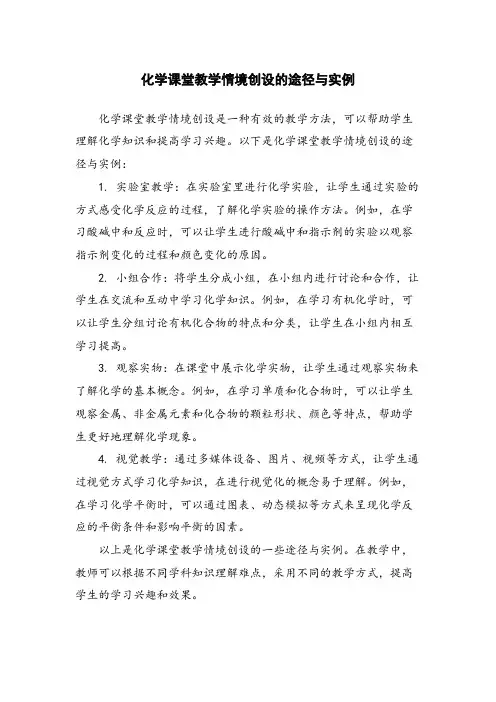 化学课堂教学情境创设的途径与实例

化学课堂教学情境创设是一种有效的教学方法，可以帮助学生理解化学知识和提高学习兴趣。以下是化学课堂教学情境创设的途径与实例：

1. 实验室教学：在实验室里进行化学实验，让学生通过实验的方式感受化学反应的过程，了解化学实验的操作方法。例如，在学习酸碱中和反应时，可以让学生进行酸碱中和指示剂的实验以观察指示剂变化的过程和颜色变化的原因。

2. 小组合作：将学生分成小组，在小组内进行讨论和合作，让学生在交流和互动中学习化学知识。例如，在学习有机化学时，可以让学生分组讨论有机化合物的特点和分类，让学生在小组内相互学习提高。

3. 观察实物：在课堂中展示化学实物，让学生通过观察实物来了解化学的基本概念。例如，在学习单质和化合物时，可以让学生观察金属、非金属元素和化合物的颗粒形状、颜色等特点，帮助学生更好地理解化学现象。

4. 视觉教学：通过多媒体设备、图片、视频等方式，让学生通过视觉方式学习化学知识，在进行视觉化的概念易于理解。例如，在学习化学平衡时，可以通过图表、动态模拟等方式来呈现化学反应的平衡条件和影响平衡的因素。

以上是化学课堂教学情境创设的一些途径与实例。在教学中，教师可以根据不同学科知识理解难点，采用不同的教学方式，提高学生的学习兴趣和效果。